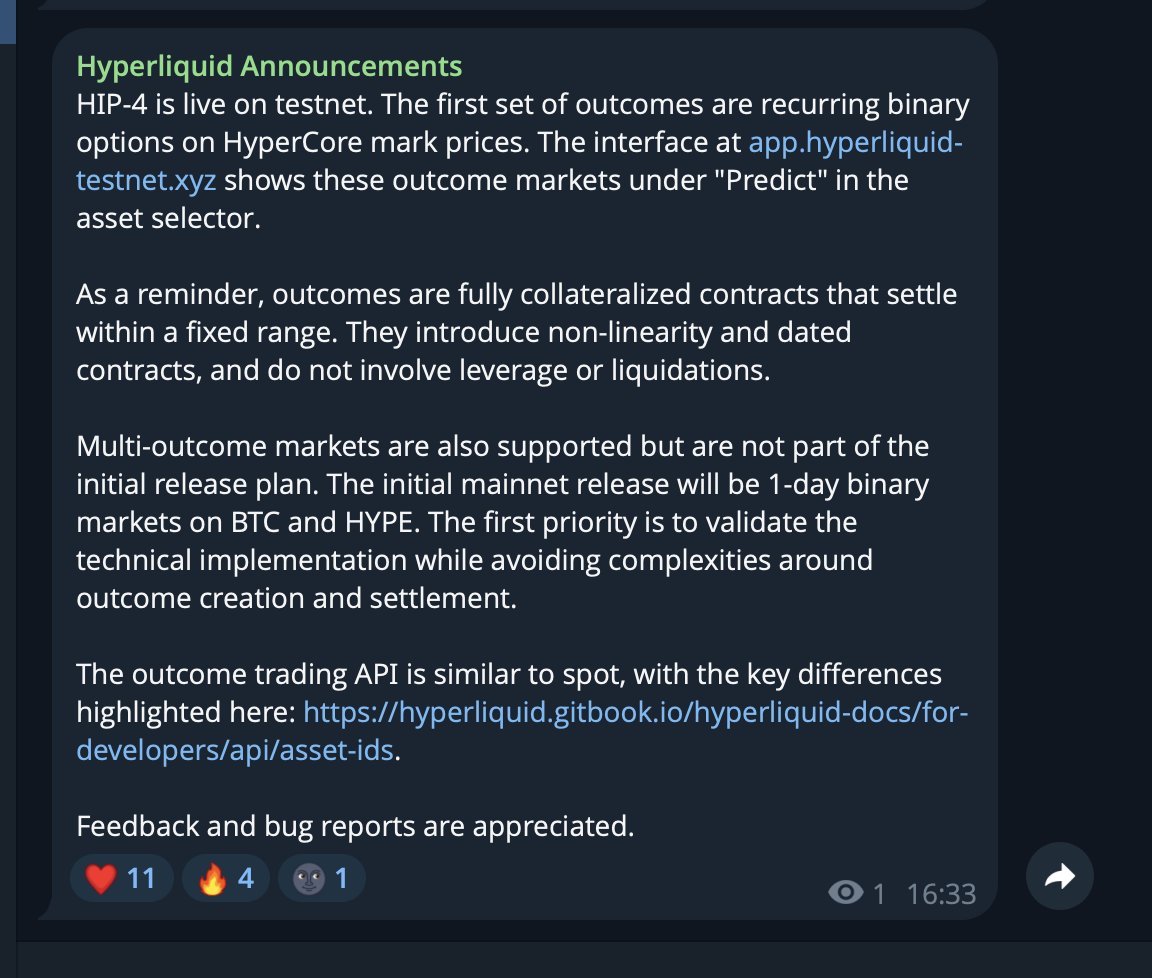 Hyperliquid Announcements
HIP-4 is live on testnet. The first set of outcomes are recurring binary options on HyperCore mark prices. The interface at app.hyperliquid-testnet.xyz shows these outcome markets under "Predict" in the asset selector.

As a reminder, outcomes are fully collateralized contracts that settle within a fixed range. They introduce non-linearity and dated contracts, and do not involve leverage or liquidations.

Multi-outcome markets are also supported but are not part of the initial release plan. The initial mainnet release will be 1-day binary markets on BTC and HYPE. The first priority is to validate the technical implementation while avoiding complexities around outcome creation and settlement.

The outcome trading API is similar to spot, with the key differences highlighted here: https://hyperliquid.gitbook.io/hyperliquid-docs/for-developers/api/asset-ids.

Feedback and bug reports are appreciated.

❤️ 11 🔥 4 🌚 1
1 16:33